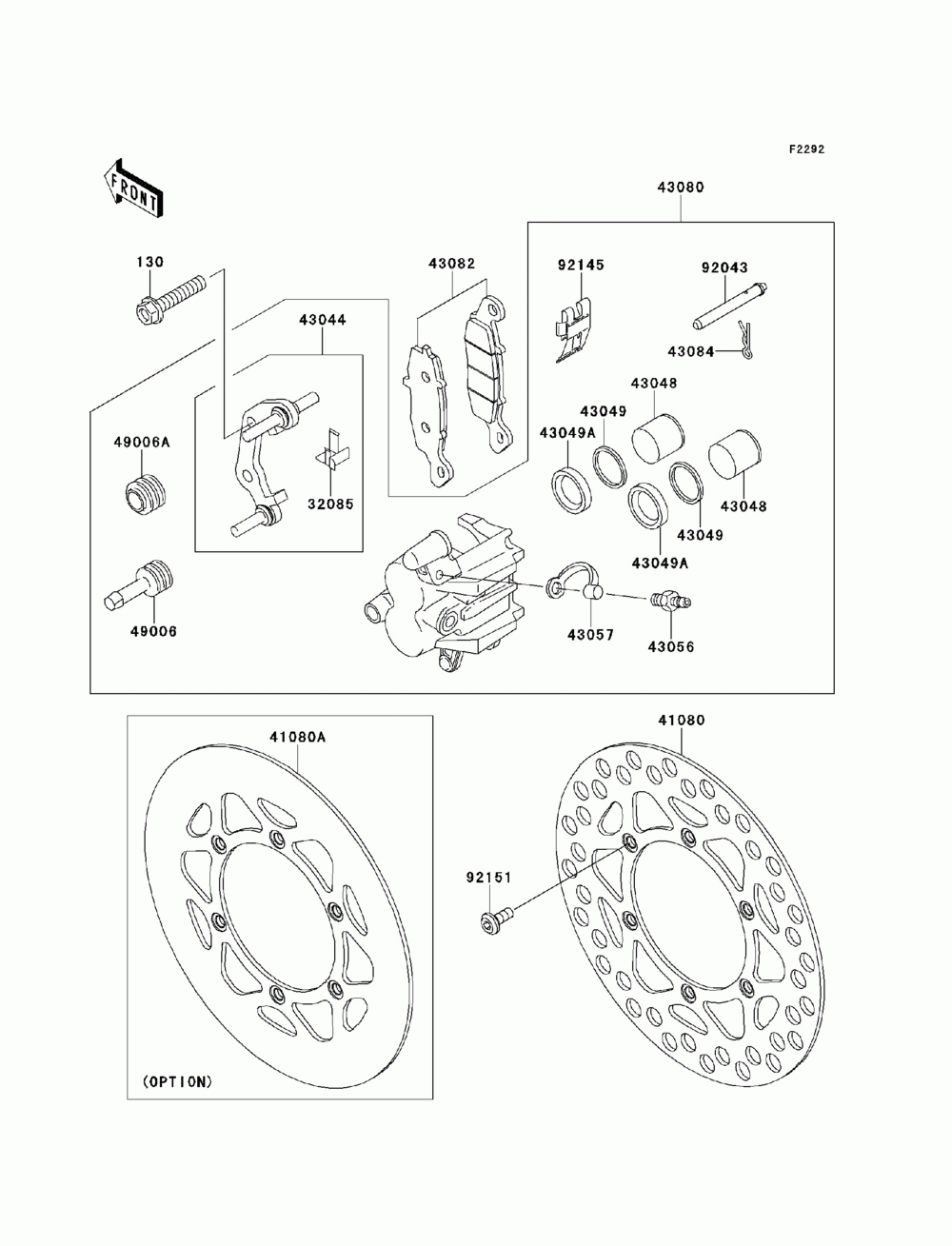 F2292

FRONT

43080

130

43082

92145

92043

43044

43084

43048

43049

43049A

49006A

32085

43048

43049

43049A

49006

43057

43056

41080A

41080

92151

(OPTION)